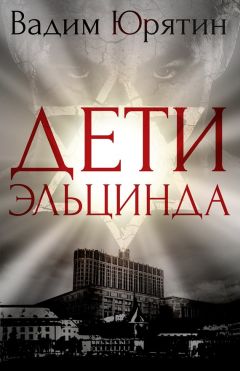 Вадим Юрятин

ДЕТИ
ЭЛЬЦИНДА